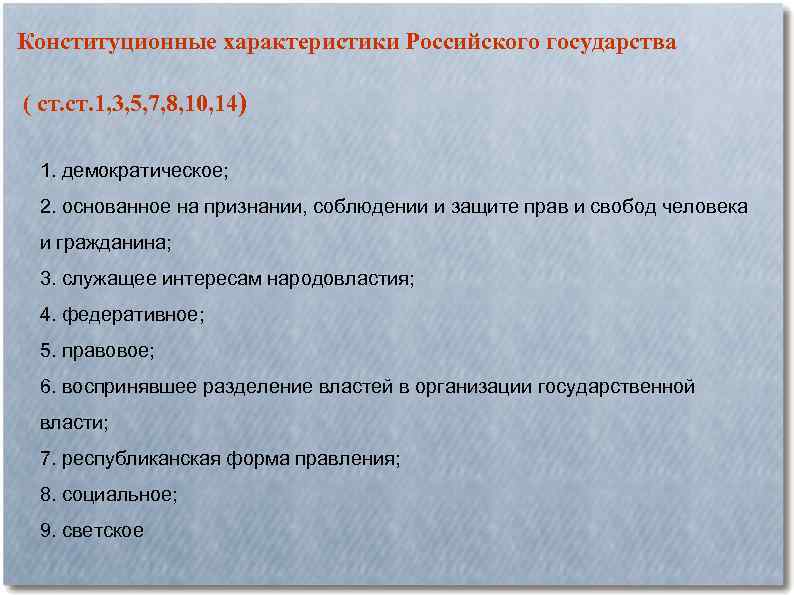 Конституционные характеристики Российского государства

( ст.ст.1,3,5,7,8,10,14)

1. демократическое;
2. основанное на признании, соблюдении и защите прав и свобод человека и гражданина;
3. служащее интересам народовластия;
4. федеративное;
5. правовое;
6. воспринявшее разделение властей в организации государственной власти;
7. республиканская форма правления;
8. социальное;
9. светское